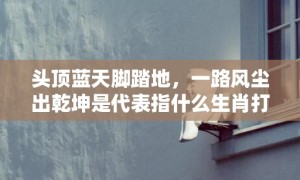 头顶蓝天脚踏地，一路风尘出乾坤是代表指什么生肖打